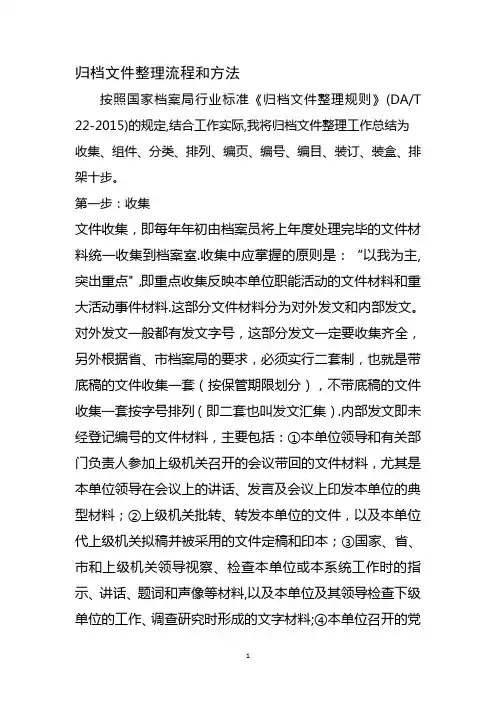 归档文件整理流程和方法

按照国家档案局行业标准《归档文件整理规则》(DA/T 22-2015)的规定,结合工作实际,我将归档文件整理工作总结为收集、组件、分类、排列、编页、编号、编目、装订、装盒、排架十步。

第一步：收集

文件收集，即每年年初由档案员将上年度处理完毕的文件材料统一收集到档案室.收集中应掌握的原则是：“以我为主,突出重点”,即重点收集反映本单位职能活动的文件材料和重大活动事件材料.这部分文件材料分为对外发文和内部发文。对外发文一般都有发文字号，这部分发文一定要收集齐全，另外根据省、市档案局的要求，必须实行二套制，也就是带底稿的文件收集一套（按保管期限划分），不带底稿的文件收集一套按字号排列（即二套也叫发文汇集）.内部发文即未经登记编号的文件材料，主要包括：①本单位领导和有关部门负责人参加上级机关召开的会议带回的文件材料，尤其是本单位领导在会议上的讲话、发言及会议上印发本单位的典型材料；②上级机关批转、转发本单位的文件，以及本单位代上级机关拟稿并被采用的文件定稿和印本；③国家、省、市和上级机关领导视察、检查本单位或本系统工作时的指示、讲话、题词和声像等材料,以及本单位及其领导检查下级单位的工作、调查研究时形成的文字材料;④本单位召开的党

1